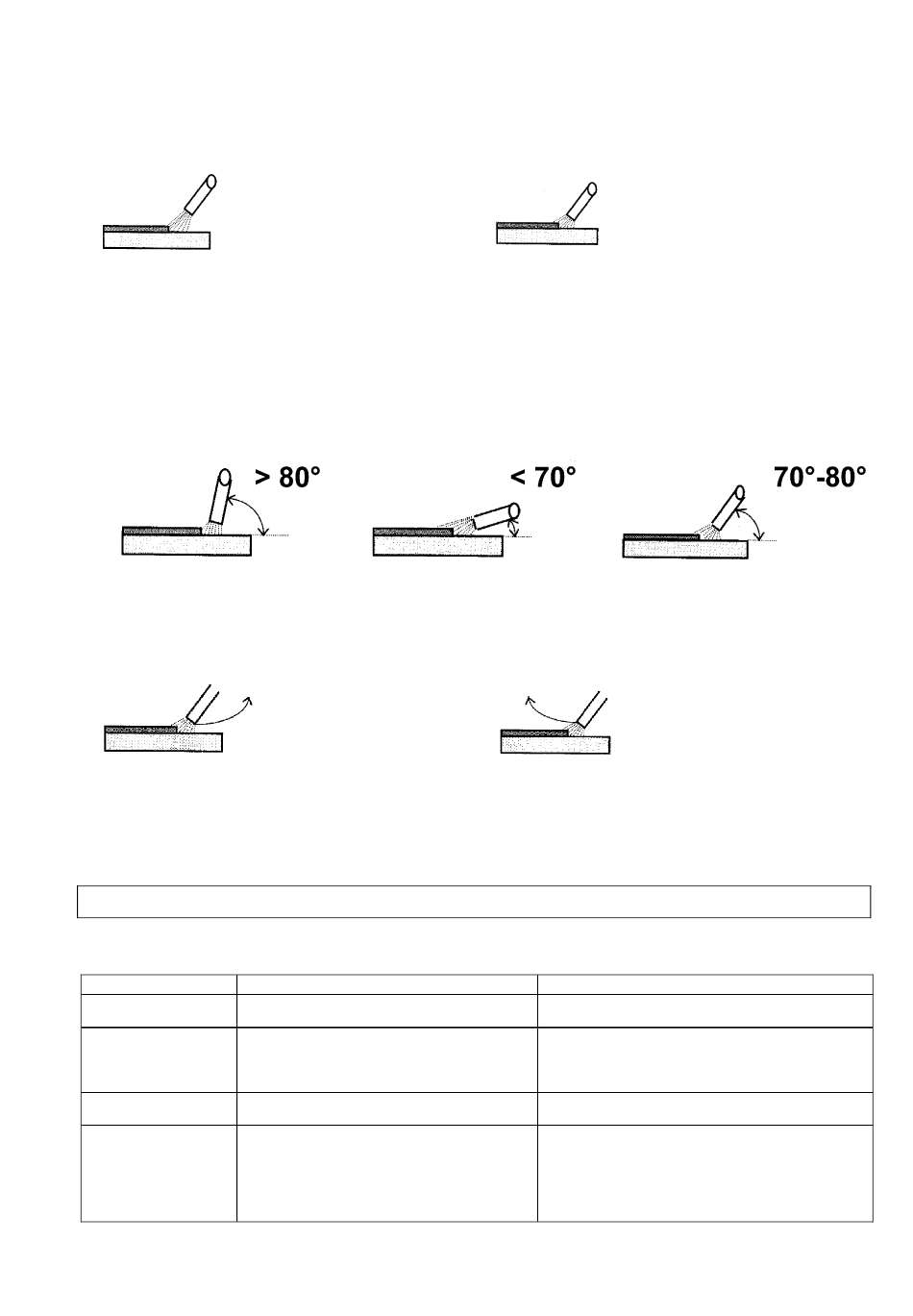 > 80°

< 70°

70°-80°